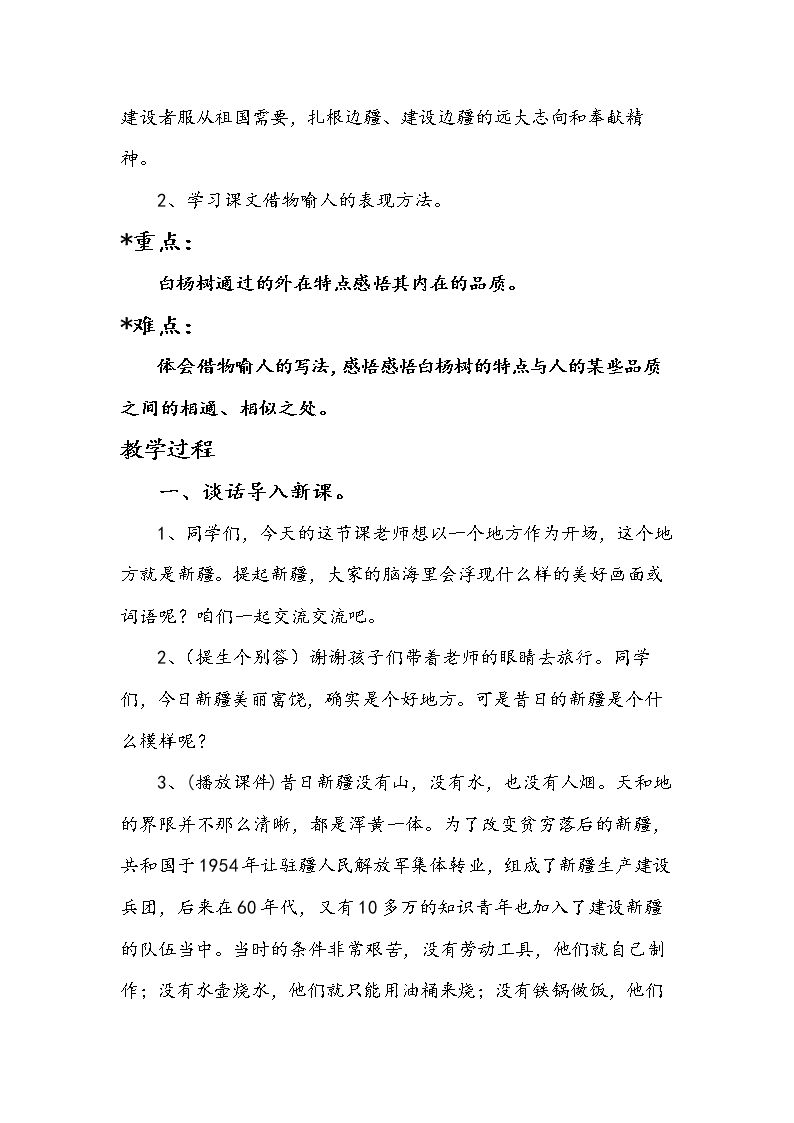 建设者服从祖国需要，扎根边疆、建设边疆的远大志向和奉献精神。

2、学习课文借物喻人的表现方法。

*重点：

白杨树通过的外在特点感悟其内在的品质。

*难点：

体会借物喻人的写法，感悟感悟白杨树的特点与人的某些品质之间的相通、相似之处。

教学过程

一、谈话导入新课。

1、同学们，今天的这节课老师想以一个地方作为开场，这个地方就是新疆。提起新疆，大家的脑海里会浮现什么样的美好画面或词语呢？咱们一起交流交流吧。

2、（提生个别答）谢谢孩子们带着老师的眼睛去旅行。同学们，今日新疆美丽富饶，确实是个好地方。可是昔日的新疆是个什么模样呢？

3、(播放课件)昔日新疆没有山，没有水，也没有人烟。天和地的界限并不那么清晰，都是浑黄一体。为了改变贫穷落后的新疆，共和国于1954年让驻疆人民解放军集体转业，组成了新疆生产建设兵团，后来在60年代，又有10多万的知识青年也加入了建设新疆的队伍当中。当时的条件非常艰苦，没有劳动工具，他们就自己制作；没有水壶烧水，他们就只能用油桶来烧；没有铁锅做饭，他们